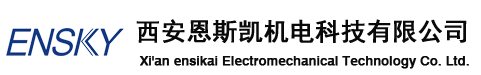 ENSKY

西安恩斯凯机电科技有限公司

Xi'an ensikai Electromechanical Technology Co. Ltd.